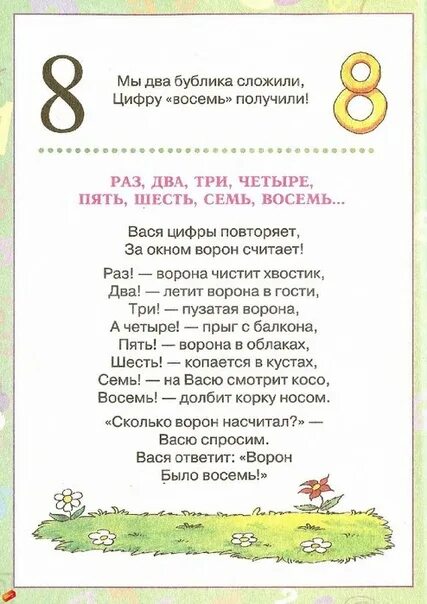 8

Мы два бублика сложили,
Цифру «восемь» получили!

8

РАЗ, ДВА, ТРИ, ЧЕТЫРЕ, ПЯТЬ, ШЕСТЬ, СЕМЬ, ВОСЕМЬ...

Вася цифры повторяет,
За окном ворон считает!

Раз! — ворона чистит хвостик,
Два! — летит ворона в гости,
Три! — пузатая ворона,
А четыре! — прыг с балкона,
Пять! — ворона в облаках,
Шесть! — копается в кустах,
Семь! — на Васю смотрит косо,
Восемь! — долбит корку носом.

«Сколько ворон насчитал?» —
Васю спросим.
Вася ответит: «Ворон
Было восемь!»